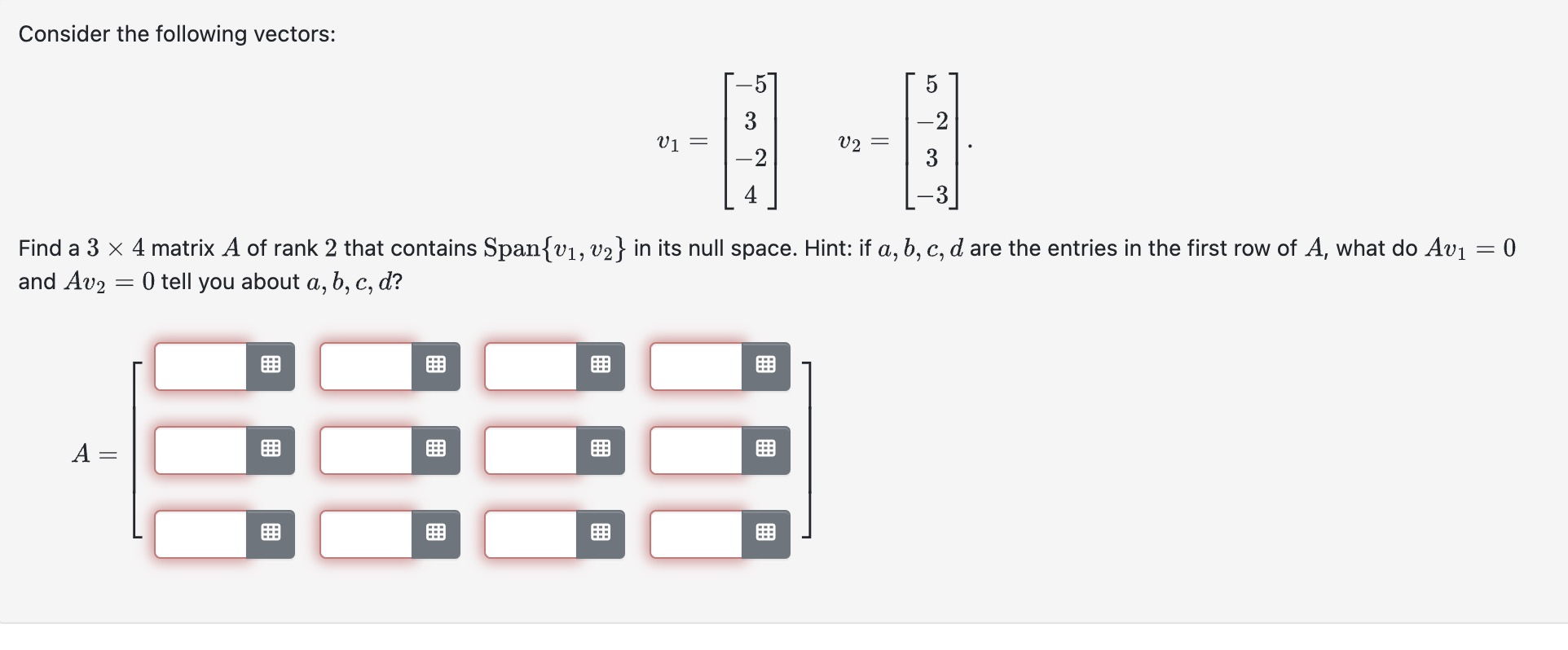 Consider the following vectors:

$v_1 = \begin{bmatrix} -5 \\ 3 \\ -2 \\ 4 \end{bmatrix} \quad v_2 = \begin{bmatrix} 5 \\ -2 \\ 3 \\ -3 \end{bmatrix}.$

Find a $3 \times 4$ matrix $A$ of rank $2$ that contains $\text{Span}\{v_1, v_2\}$ in its null space. Hint: if $a, b, c, d$ are the entries in the first row of $A$, what do $Av_1 = 0$ and $Av_2 = 0$ tell you about $a, b, c, d$?

$A =$